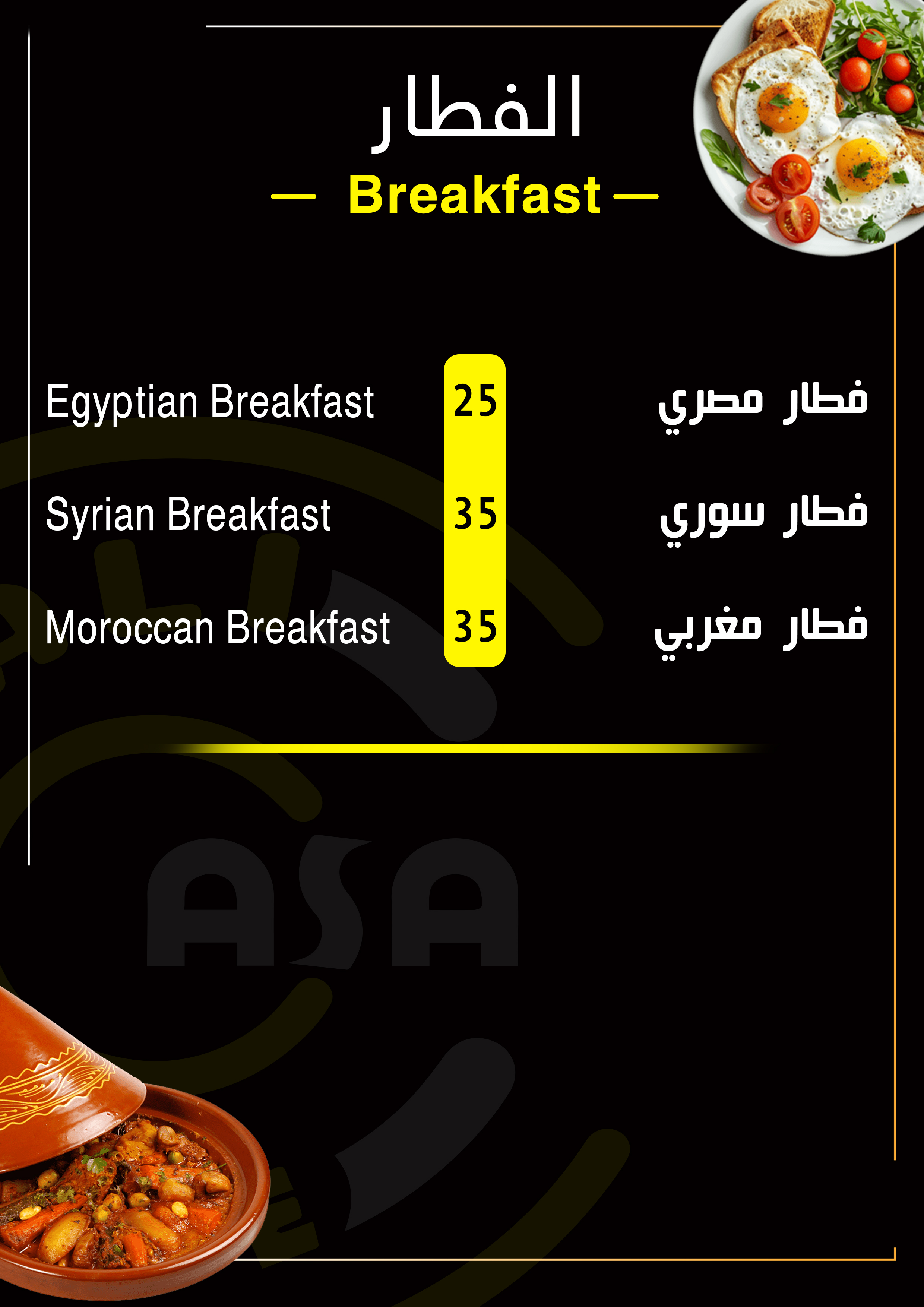 الفطار

— Breakfast —

Egyptian Breakfast 25 فطار مصري

Syrian Breakfast 35 فطار سوري

Moroccan Breakfast 35 فطار مغربي

ASA